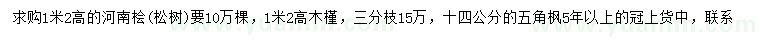 求购1米2高的河南桧（松树）要10万棵，1米2高木槿，三分枝15万，十四公分的五角枫5年以上的冠上货中，联系